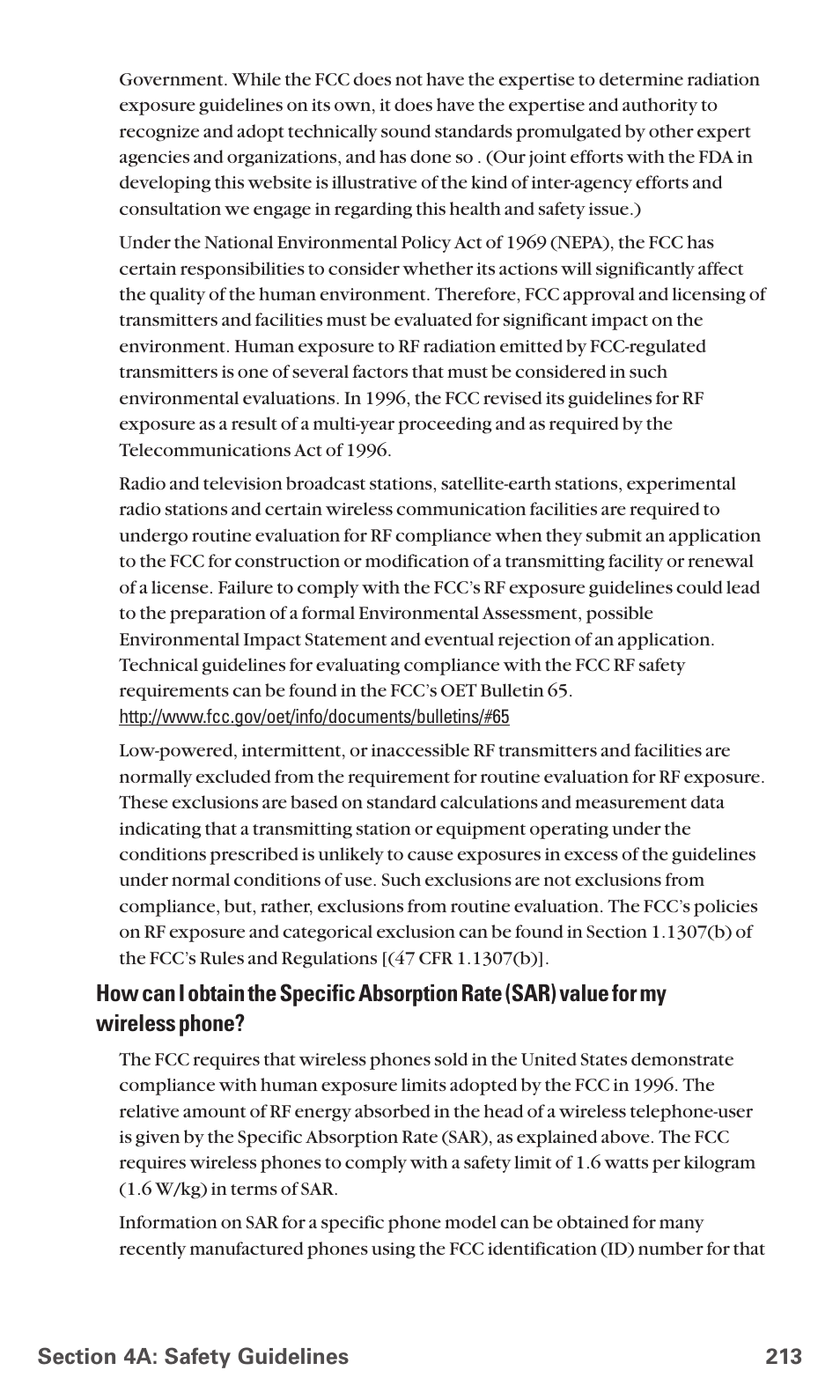 Government. While the FCC does not have the expertise to determine radiation exposure guidelines on its own, it does have the expertise and authority to recognize and adopt technically sound standards promulgated by other expert agencies and organizations, and has done so . (Our joint efforts with the FDA in developing this website is illustrative of the kind of inter-agency efforts and consultation we engage in regarding this health and safety issue.)

Under the National Environmental Policy Act of 1969 (NEPA), the FCC has certain responsibilities to consider whether its actions will significantly affect the quality of the human environment. Therefore, FCC approval and licensing of transmitters and facilities must be evaluated for significant impact on the environment. Human exposure to RF radiation emitted by FCC-regulated transmitters is one of several factors that must be considered in such environmental evaluations. In 1996, the FCC revised its guidelines for RF exposure as a result of a multi-year proceeding and as required by the Telecommunications Act of 1996.

Radio and television broadcast stations, satellite-earth stations, experimental radio stations and certain wireless communication facilities are required to undergo routine evaluation for RF compliance when they submit an application to the FCC for construction or modification of a transmitting facility or renewal of a license. Failure to comply with the FCC's RF exposure guidelines could lead to the preparation of a formal Environmental Assessment, possible Environmental Impact Statement and eventual rejection of an application. Technical guidelines for evaluating compliance with the FCC RF safety requirements can be found in the FCC's OET Bulletin 65. http://www.fcc.gov/oet/info/documents/bulletins/#65

Low-powered, intermittent, or inaccessible RF transmitters and facilities are normally excluded from the requirement for routine evaluation for RF exposure. These exclusions are based on standard calculations and measurement data indicating that a transmitting station or equipment operating under the conditions prescribed is unlikely to cause exposures in excess of the guidelines under normal conditions of use. Such exclusions are not exclusions from compliance, but, rather, exclusions from routine evaluation. The FCC's policies on RF exposure and categorical exclusion can be found in Section 1.1307(b) of the FCC's Rules and Regulations [(47 CFR 1.1307(b)].

How can I obtain the Specific Absorption Rate (SAR) value for my wireless phone?

The FCC requires that wireless phones sold in the United States demonstrate compliance with human exposure limits adopted by the FCC in 1996. The relative amount of RF energy absorbed in the head of a wireless telephone-user is given by the Specific Absorption Rate (SAR), as explained above. The FCC requires wireless phones to comply with a safety limit of 1.6 watts per kilogram (1.6 W/kg) in terms of SAR.

Information on SAR for a specific phone model can be obtained for many recently manufactured phones using the FCC identification (ID) number for that

Section 4A: Safety Guidelines 213